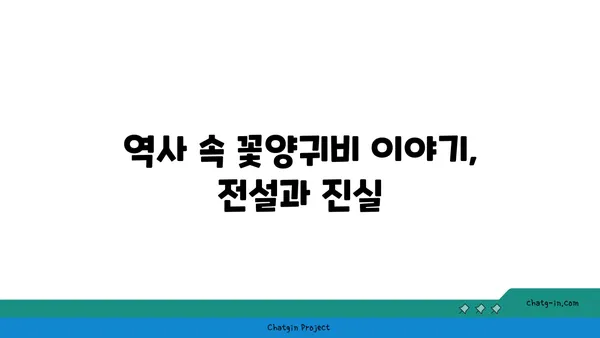 역사 속 꽃양귀비 이야기,
전설과 진실

chatg-in.com

Chatgin Project